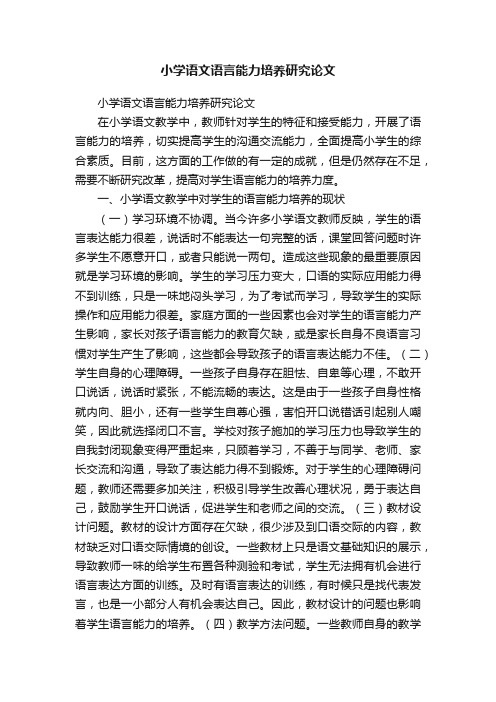 小学语文语言能力培养研究论文

小学语文语言能力培养研究论文

在小学语文教学中，教师针对学生的特征和接受能力，开展了语言能力的培养，切实提高学生的沟通交流能力，全面提高小学生的综合素质。目前，这方面的工作做的有一定的成就，但是仍然存在不足，需要不断研究改革，提高对学生语言能力的培养力度。

一、小学语文教学中对学生的语言能力培养的现状

（一）学习环境不协调。当今许多小学语文教师反映，学生的语言表达能力很差，说话时不能表达一句完整的话，课堂回答问题时许多学生不愿意开口，或者只能说一两句。造成这些现象的最重要原因就是学习环境的影响。学生的学习压力变大，口语的实际应用能力得不到训练，只是一味地闷头学习，为了考试而学习，导致学生的实际操作和应用能力很差。家庭方面的一些因素也会对学生的语言能力产生影响，家长对孩子语言能力的教育欠缺，或是家长自身不良语言习惯对学生产生了影响，这些都会导致孩子的语言表达能力不佳。（二）学生自身的心理障碍。一些孩子自身存在胆怯、自卑等心理，不敢开口说话，说话时紧张，不能流畅的表达。这是由于一些孩子自身性格就内向、胆小，还有一些学生自尊心强，害怕开口说错话引起别人嘲笑，因此就选择闭口不言。学校对孩子施加的学习压力也导致学生的自我封闭现象变得严重起来，只顾着学习，不善于与同学、老师、家长交流和沟通，导致了表达能力得不到锻炼。对于学生的心理障碍问题，教师还需要多加关注，积极引导学生改善心理状况，勇于表达自己，鼓励学生开口说话，促进学生和老师之间的交流。（三）教材设计问题。教材的设计方面存在欠缺，很少涉及到口语交际的内容，教材缺乏对口语交际情境的创设。一些教材上只是语文基础知识的展示，导致教师一味的给学生布置各种测验和考试，学生无法拥有机会进行语言表达方面的训练。及时有语言表达的训练，有时候只是找代表发言，也是一小部分人有机会表达自己。因此，教材设计的问题也影响着学生语言能力的培养。（四）教学方法问题。一些教师自身的教学